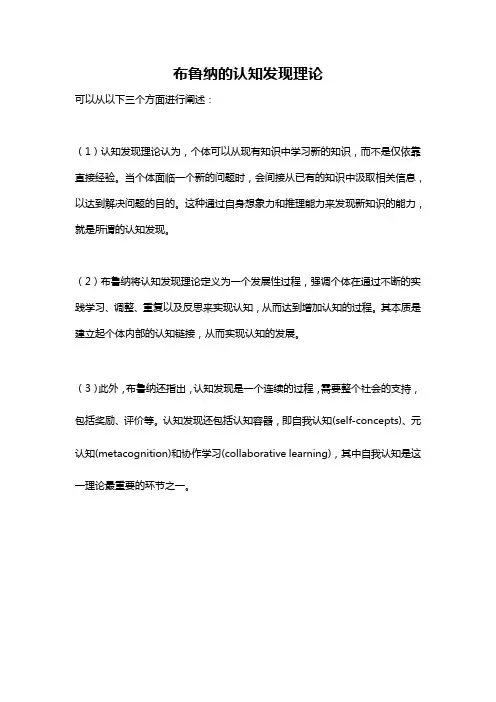 布鲁纳的认知发现理论

可以从以下三个方面进行阐述：

（1）认知发现理论认为，个体可以从现有知识中学习新的知识，而不是仅依靠直接经验。当个体面临一个新的问题时，会间接从已有的知识中汲取相关信息，以达到解决问题的目的。这种通过自身想象力和推理能力来发现新知识的能力，就是所谓的认知发现。

（2）布鲁纳将认知发现理论定义为一个发展性过程，强调个体在通过不断的实践学习、调整、重复以及反思来实现认知，从而达到增加认知的过程。其本质是建立起个体内部的认知链接，从而实现认知的发展。

（3）此外，布鲁纳还指出，认知发现是一个连续的过程，需要整个社会的支持，包括奖励、评价等。认知发现还包括认知容器，即自我认知(self-concepts)、元认知(metacognition)和协作学习(collaborative learning)，其中自我认知是这一理论最重要的环节之一。